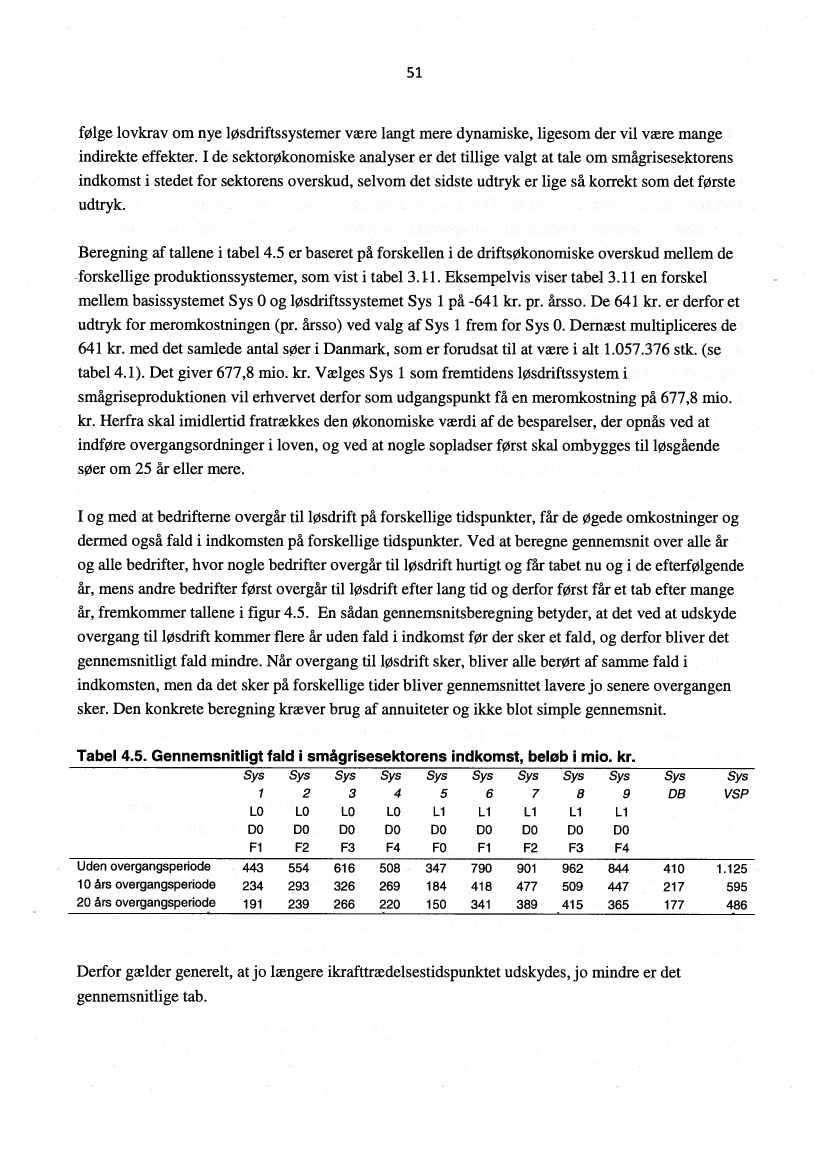 51

følge lovkrav om nye løsdriftssystemer være langt mere dynamiske, ligesom der vil være mange indirekte effekter. I de sektorøkonomiske analyser er det tillige valgt at tale om smågrisesektorens indkomst i stedet for sektorens overskud, selvom det sidste udtryk er lige så korrekt som det første udtryk.

Beregning af tallene i tabel 4.5 er baseret på forskellen i de driftsøkonomiske overskud mellem de forskellige produktionssystemer, som vist i tabel 3.11. Eksempelvis viser tabel 3.11 en forskel mellem basissystemet Sys 0 og løsdriftssystemet Sys 1 på -641 kr. pr. årsso. De 641 kr. er derfor et udtryk for meromkostningen (pr. årsso) ved valg af Sys 1 frem for Sys 0. Dernæst multipliceres de 641 kr. med det samlede antal søer i Danmark, som er forudsat til at være i alt 1.057.376 stk. (se tabel 4.1). Det giver 677,8 mio. kr. Vælges Sys 1 som fremtidens løsdriftssystem i smågriseproduktionen vil erhvervet derfor som udgangspunkt få en meromkostning på 677,8 mio. kr. Herfra skal imidlertid fratrækkes den økonomiske værdi af de besparelser, der opnås ved at indføre overgangsordninger i loven, og ved at nogle sopladser først skal ombygges til løsgående søer om 25 år eller mere.

I og med at bedrifterne overgår til løsdrift på forskellige tidspunkter, får de øgede omkostninger og dermed også fald i indkomsten på forskellige tidspunkter. Ved at beregne gennemsnit over alle år og alle bedrifter, hvor nogle bedrifter overgår til løsdrift hurtigt og får tabet nu og i de efterfølgende år, mens andre bedrifter først overgår til løsdrift efter lang tid og derfor først får et tab efter mange år, fremkommer tallene i figur 4.5. En sådan gennemsnitsberegning betyder, at det ved at udskyde overgang til løsdrift kommer flere år uden fald i indkomst før der sker et fald, og derfor bliver det gennemsnitligt fald mindre. Når overgang til løsdrift sker, bliver alle berørt af samme fald i indkomsten, men da det sker på forskellige tider bliver gennemsnittet lavere jo senere overgangen sker. Den konkrete beregning kræver brug af annuiteter og ikke blot simple gennemsnit.

Tabel 4.5. Gennemsnitligt fald i smågrisesektorens indkomst, beløb i mio. kr.

| | Sys 1 | Sys 2 | Sys 3 | Sys 4 | Sys 5 | Sys 6 | Sys 7 | Sys 8 | Sys 9 | Sys DB | Sys VSP |
|---|---|---|---|---|---|---|---|---|---|---|---|
| | L0 | L0 | L0 | L0 | L1 | L1 | L1 | L1 | L1 | | |
| | D0 | D0 | D0 | D0 | D0 | D0 | D0 | D0 | D0 | | |
| | F1 | F2 | F3 | F4 | F0 | F1 | F2 | F3 | F4 | | |
| Uden overgangsperiode | 443 | 554 | 616 | 508 | 347 | 790 | 901 | 962 | 844 | 410 | 1.125 |
| 10 års overgangsperiode | 234 | 293 | 326 | 269 | 184 | 418 | 477 | 509 | 447 | 217 | 595 |
| 20 års overgangsperiode | 191 | 239 | 266 | 220 | 150 | 341 | 389 | 415 | 365 | 177 | 486 |

Derfor gælder generelt, at jo længere ikrafttrædelsestidspunktet udskydes, jo mindre er det gennemsnitlige tab.